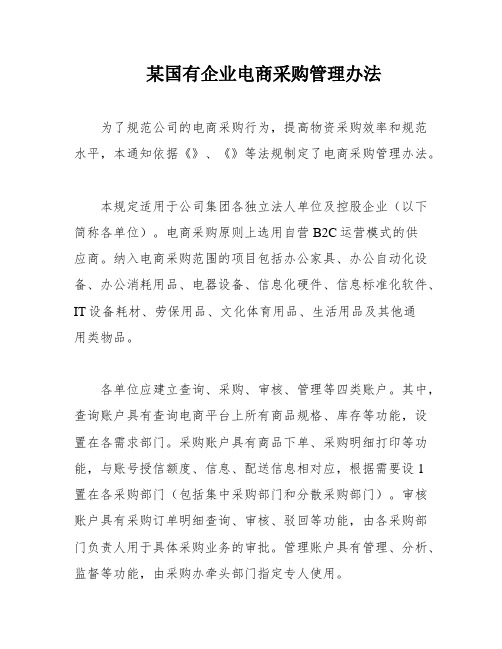 某国有企业电商采购管理办法

为了规范公司的电商采购行为，提高物资采购效率和规范水平，本通知依据《》、《》等法规制定了电商采购管理办法。

本规定适用于公司集团各独立法人单位及控股企业（以下简称各单位）。电商采购原则上选用自营B2C运营模式的供应商。纳入电商采购范围的项目包括办公家具、办公自动化设备、办公消耗用品、电器设备、信息化硬件、信息标准化软件、IT设备耗材、劳保用品、文化体育用品、生活用品及其他通用类物品。

各单位应建立查询、采购、审核、管理等四类账户。其中，查询账户具有查询电商平台上所有商品规格、库存等功能，设置在各需求部门。采购账户具有商品下单、采购明细打印等功能，与账号授信额度、信息、配送信息相对应，根据需要设1置在各采购部门（包括集中采购部门和分散采购部门）。审核账户具有采购订单明细查询、审核、驳回等功能，由各采购部门负责人用于具体采购业务的审批。管理账户具有管理、分析、监督等功能，由采购办牵头部门指定专人使用。